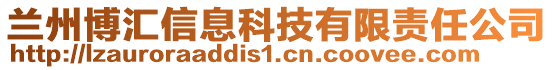 兰州博汇信息科技有限责任公司
http://lzauroraaddis1.cn.coovee.com